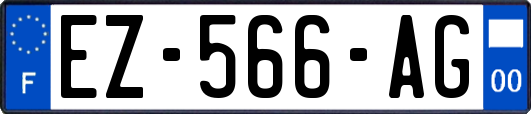 F
EZ-566-AG
00